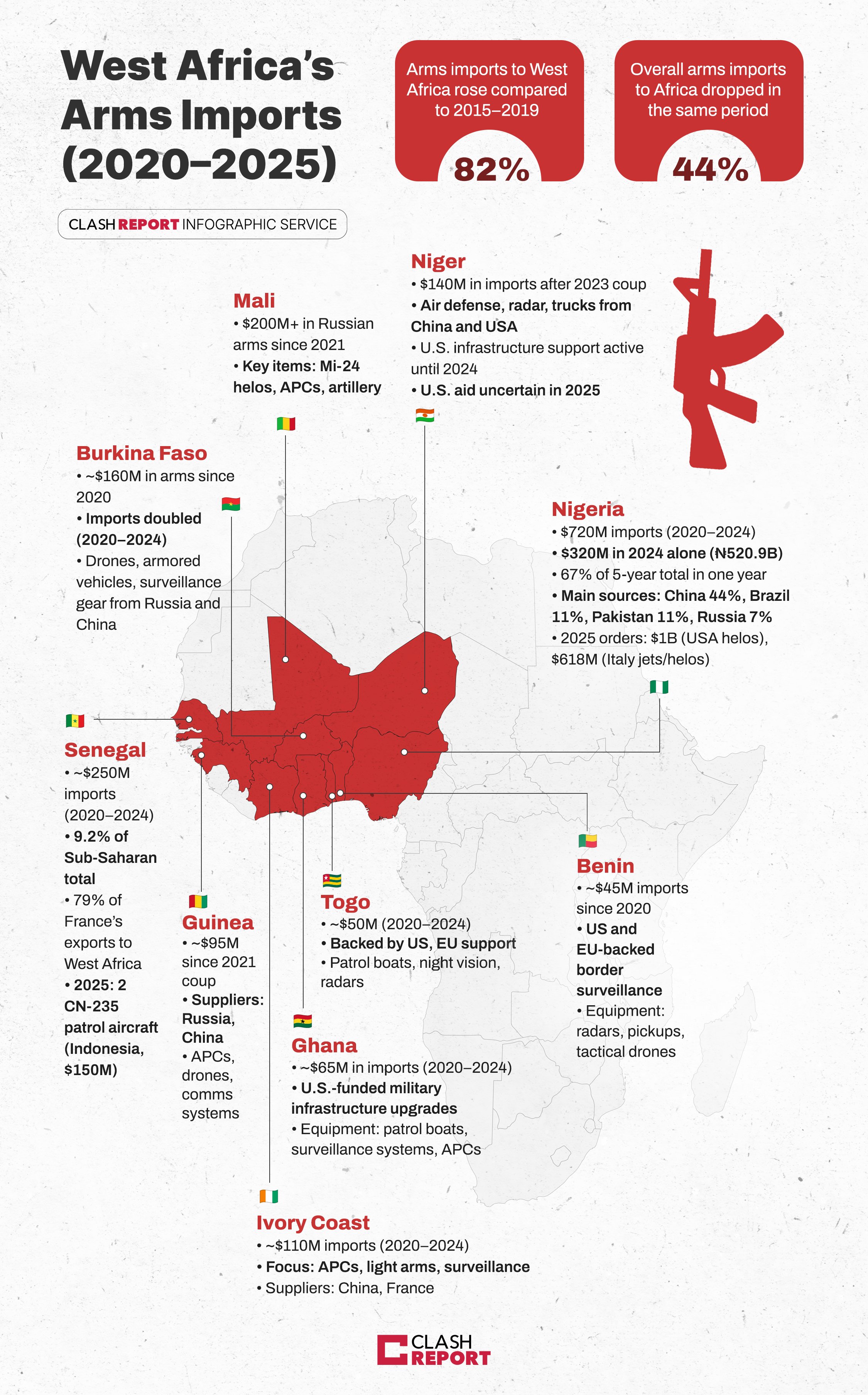 West Africa's Arms Imports (2020–2025)

Arms imports to West Africa rose compared to 2015–2019
82%

Overall arms imports to Africa dropped in the same period
44%

CLASH REPORT INFOGRAPHIC SERVICE

Niger
• $140M in imports after 2023 coup
• Air defense, radar, trucks from China and USA
• U.S. infrastructure support active until 2024
• U.S. aid uncertain in 2025

Mali
• $200M+ in Russian arms since 2021
• Key items: Mi-24 helos, APCs, artillery

Burkina Faso
• ~$160M in arms since 2020
• Imports doubled (2020–2024)
• Drones, armored vehicles, surveillance gear from Russia and China

Nigeria
• $720M imports (2020–2024)
• $320M in 2024 alone (₦520.9B)
• 67% of 5-year total in one year
• Main sources: China 44%, Brazil 11%, Pakistan 11%, Russia 7%
• 2025 orders: $1B (USA helos), $618M (Italy jets/helos)

Senegal
• ~$250M imports (2020–2024)
• 9.2% of Sub-Saharan total
• 79% of France's exports to West Africa
• 2025: 2 CN-235 patrol aircraft (Indonesia, $150M)

Guinea
• ~$95M since 2021 coup
• Suppliers: Russia, China
• APCs, drones, comms systems

Togo
• ~$50M (2020–2024)
• Backed by US, EU support
• Patrol boats, night vision, radars

Benin
• ~$45M imports since 2020
• US and EU-backed border surveillance
• Equipment: radars, pickups, tactical drones

Ghana
• ~$65M in imports (2020–2024)
• U.S.-funded military infrastructure upgrades
• Equipment: patrol boats, surveillance systems, APCs

Ivory Coast
• ~$110M imports (2020–2024)
• Focus: APCs, light arms, surveillance
• Suppliers: China, France

CLASH REPORT